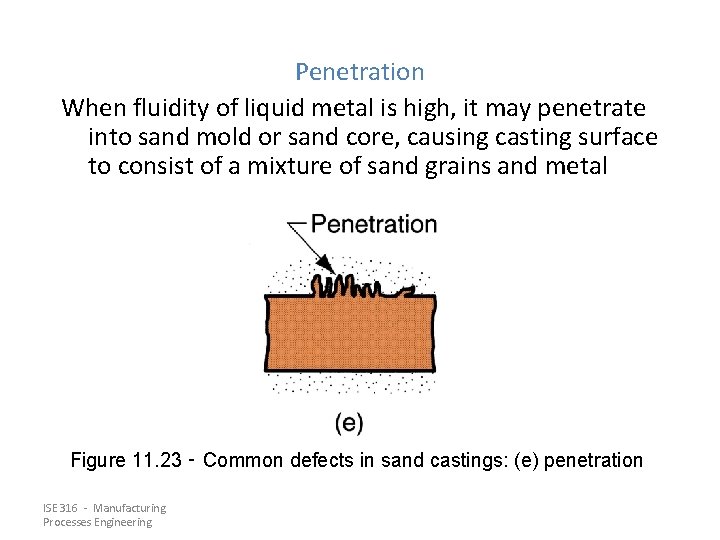 Penetration

When fluidity of liquid metal is high, it may penetrate into sand mold or sand core, causing casting surface to consist of a mixture of sand grains and metal

Penetration

(e)

Figure 11.23 - Common defects in sand castings: (e) penetration

ISE 316 - Manufacturing Processes Engineering